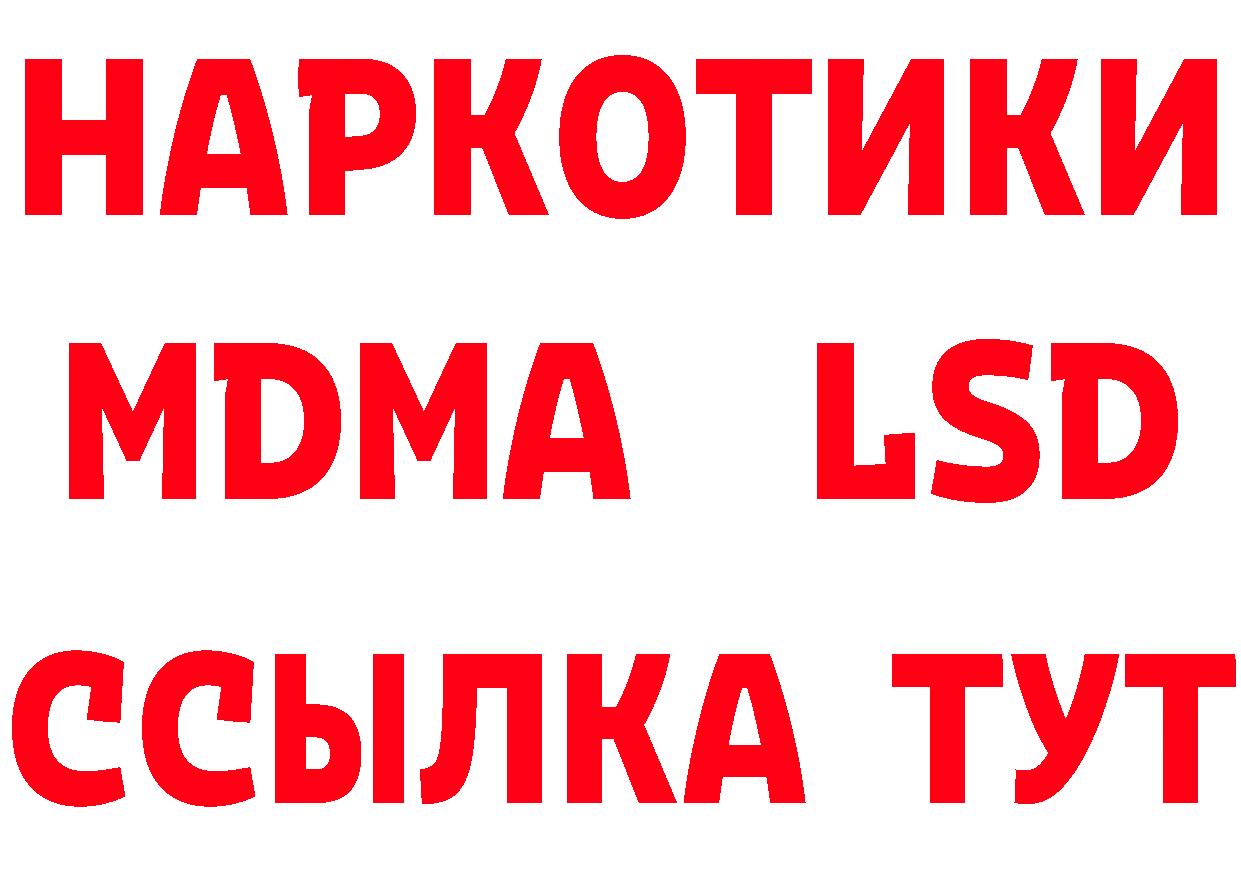 НАРКОТИКИ
MDMA LSD
ССЫЛКА ТУТ